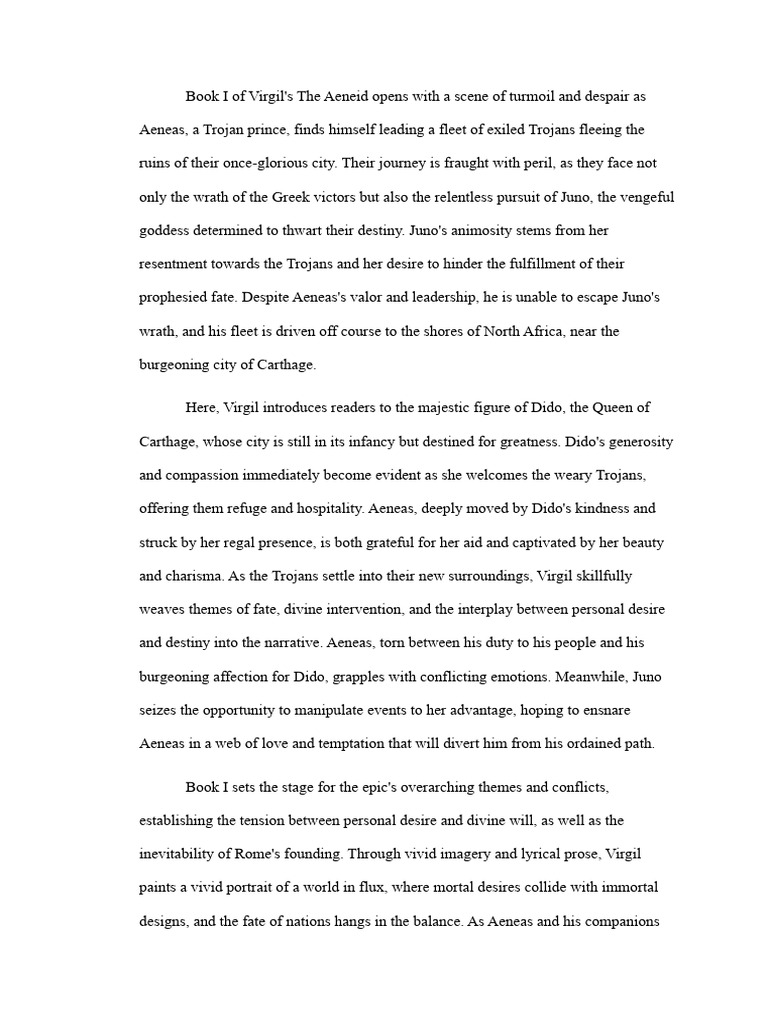 Book I of Virgil's The Aeneid opens with a scene of turmoil and despair as Aeneas, a Trojan prince, finds himself leading a fleet of exiled Trojans fleeing the ruins of their once-glorious city. Their journey is fraught with peril, as they face not only the wrath of the Greek victors but also the relentless pursuit of Juno, the vengeful goddess determined to thwart their destiny. Juno's animosity stems from her resentment towards the Trojans and her desire to hinder the fulfillment of their prophesied fate. Despite Aeneas's valor and leadership, he is unable to escape Juno's wrath, and his fleet is driven off course to the shores of North Africa, near the burgeoning city of Carthage.

Here, Virgil introduces readers to the majestic figure of Dido, the Queen of Carthage, whose city is still in its infancy but destined for greatness. Dido's generosity and compassion immediately become evident as she welcomes the weary Trojans, offering them refuge and hospitality. Aeneas, deeply moved by Dido's kindness and struck by her regal presence, is both grateful for her aid and captivated by her beauty and charisma. As the Trojans settle into their new surroundings, Virgil skillfully weaves themes of fate, divine intervention, and the interplay between personal desire and destiny into the narrative. Aeneas, torn between his duty to his people and his burgeoning affection for Dido, grapples with conflicting emotions. Meanwhile, Juno seizes the opportunity to manipulate events to her advantage, hoping to ensnare Aeneas in a web of love and temptation that will divert him from his ordained path.

Book I sets the stage for the epic's overarching themes and conflicts, establishing the tension between personal desire and divine will, as well as the inevitability of Rome's founding. Through vivid imagery and lyrical prose, Virgil paints a vivid portrait of a world in flux, where mortal desires collide with immortal designs, and the fate of nations hangs in the balance. As Aeneas and his companions